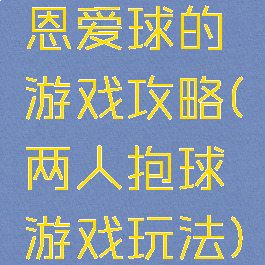 恩爱球的游戏攻略(两人抱球游戏玩法)